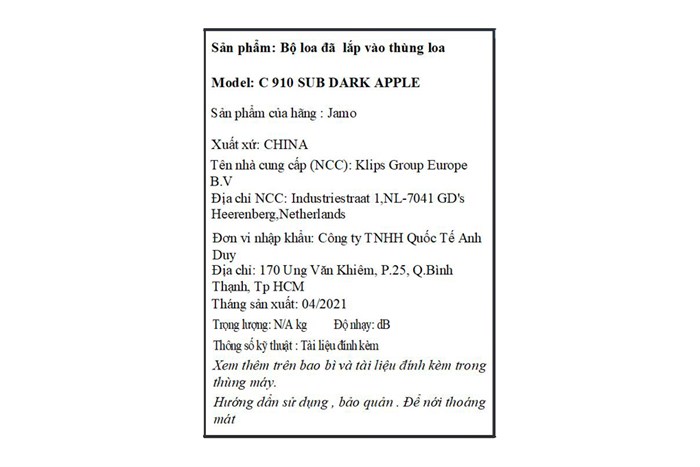 Sản phẩm: Bộ loa đã lắp vào thùng loa

Model: C 910 SUB DARK APPLE

Sản phẩm của hãng : Jamo

Xuất xứ: CHINA
Tên nhà cung cấp (NCC): Klips Group Europe B.V
Địa chỉ NCC: Industriestraat 1,NL-7041 GD's Heerenberg,Netherlands

Đơn vi nhập khẩu: Công ty TNHH Quốc Tế Anh Duy
Địa chỉ: 170 Ung Văn Khiêm, P.25, Q.Bình Thạnh, Tp HCM
Tháng sản xuất: 04/2021
Trọng lượng: N/A kg Độ nhạy: dB
Thông số kỹ thuật : Tài liệu đính kèm
Xem thêm trên bao bì và tài liệu đính kèm trong thùng máy.
Hướng dẫn sử dụng , bảo quản . Để nơi thoáng mát